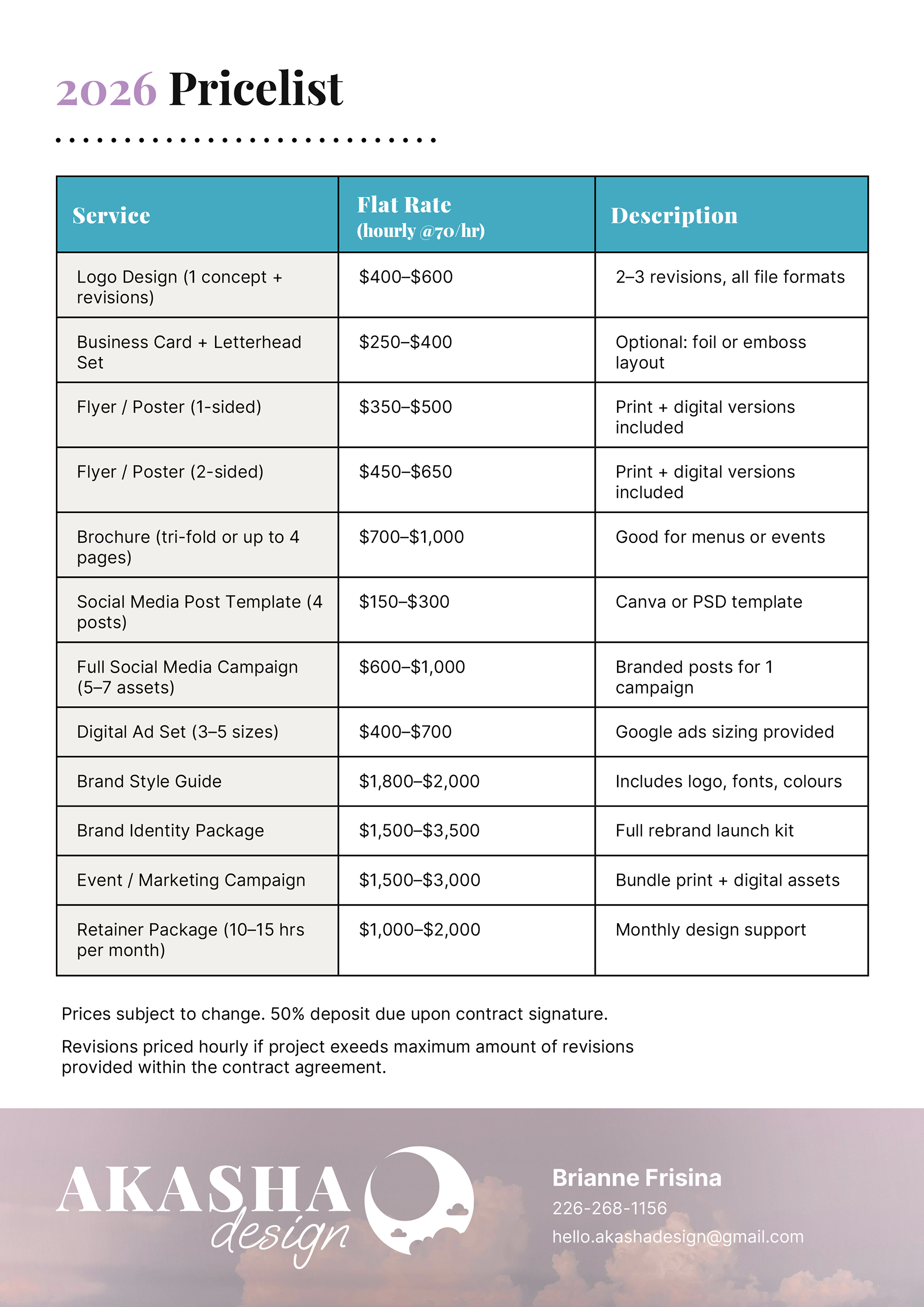 2026 Pricelist

| Service | Flat Rate (hourly @70/hr) | Description |
|---|---|---|
| Logo Design (1 concept + revisions) | \$400–\$600 | 2–3 revisions, all file formats |
| Business Card + Letterhead Set | \$250–\$400 | Optional: foil or emboss layout |
| Flyer / Poster (1-sided) | \$350–\$500 | Print + digital versions included |
| Flyer / Poster (2-sided) | \$450–\$650 | Print + digital versions included |
| Brochure (tri-fold or up to 4 pages) | \$700–\$1,000 | Good for menus or events |
| Social Media Post Template (4 posts) | \$150–\$300 | Canva or PSD template |
| Full Social Media Campaign (5–7 assets) | \$600–\$1,000 | Branded posts for 1 campaign |
| Digital Ad Set (3–5 sizes) | \$400–\$700 | Google ads sizing provided |
| Brand Style Guide | \$1,800–\$2,000 | Includes logo, fonts, colours |
| Brand Identity Package | \$1,500–\$3,500 | Full rebrand launch kit |
| Event / Marketing Campaign | \$1,500–\$3,000 | Bundle print + digital assets |
| Retainer Package (10–15 hrs per month) | \$1,000–\$2,000 | Monthly design support |

Prices subject to change. 50% deposit due upon contract signature.

Revisions priced hourly if project exeeds maximum amount of revisions provided within the contract agreement.

AKASHA design

Brianne Frisina
226-268-1156
hello.akashadesign@gmail.com